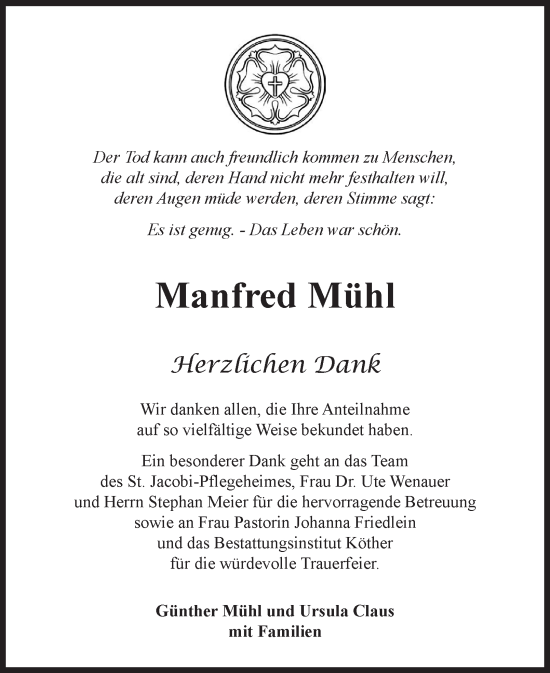 Der Tod kann auch freundlich kommen zu Menschen,
die alt sind, deren Hand nicht mehr festhalten will,
deren Augen müde werden, deren Stimme sagt:

Es ist genug. - Das Leben war schön.

Manfred Mühl

Herzlichen Dank

Wir danken allen, die Ihre Anteilnahme
auf so vielfältige Weise bekundet haben.

Ein besonderer Dank geht an das Team
des St. Jacobi-Pflegeheimes, Frau Dr. Ute Wenauer
und Herrn Stephan Meier für die hervorragende Betreuung
sowie an Frau Pastorin Johanna Friedlein
und das Bestattungsinstitut Köther
für die würdevolle Trauerfeier.

Günther Mühl und Ursula Claus
mit Familien